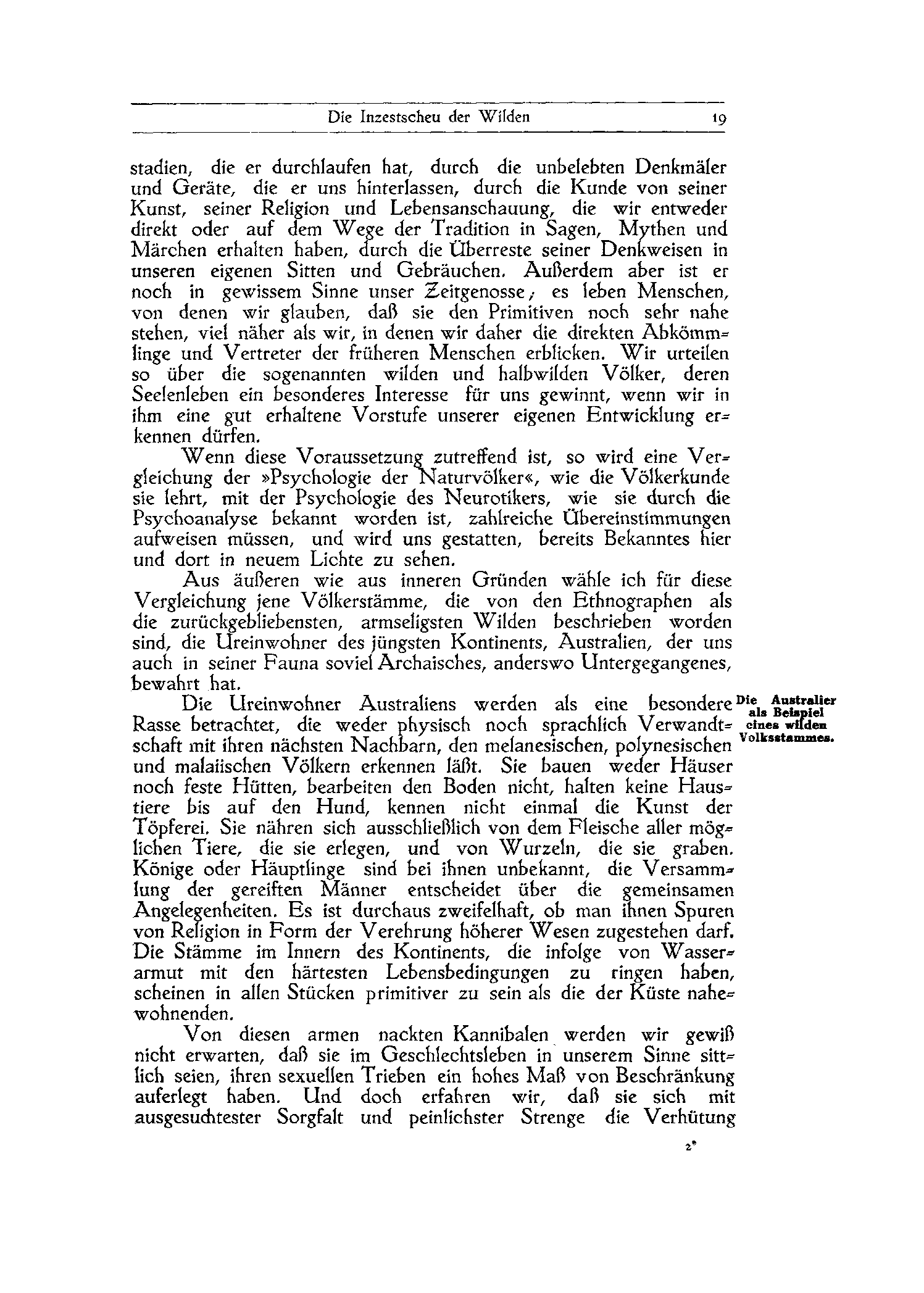 Die Inzestscheu der Wilden 19

stadien, die er durchlaufen hat, durch die unbelebten Denkmäler und Geräte, die er uns hinterlassen, durch die Kunde von seiner Kunst, seiner Religion und Lebensanschauung, die wir entweder direkt oder auf dem Wege der Tradition in Sagen, Mythen und Märchen erhalten haben, durch die Überreste seiner Denkweisen in unseren eigenen Sitten und Gebräuchen. Außerdem aber ist er noch in gewissem Sinne unser Zeitgenosse; es leben Menschen, von denen wir glauben, daß sie den Primitiven noch sehr nahe stehen, viel näher als wir, in denen wir daher die direkten Abkömmlinge und Vertreter der früheren Menschen erblicken. Wir urteilen so über die sogenannten wilden und halbwilden Völker, deren Seelenleben ein besonderes Interesse für uns gewinnt, wenn wir in ihm eine gut erhaltene Vorstufe unserer eigenen Entwicklung erkennen dürfen.

Wenn diese Voraussetzung zutreffend ist, so wird eine Vergleichung der »Psychologie der Naturvölker«, wie die Völkerkunde sie lehrt, mit der Psychologie des Neurotikers, wie sie durch die Psychoanalyse bekannt worden ist, zahlreiche Übereinstimmungen aufweisen müssen, und wird uns gestatten, bereits Bekanntes hier und dort in neuem Lichte zu sehen.

Aus äußeren wie aus inneren Gründen wähle ich für diese Vergleichung jene Völkerstämme, die von den Ethnographen als die zurückgebliebensten, armseligsten Wilden beschrieben worden sind, die Ureinwohner des jüngsten Kontinents, Australien, der uns auch in seiner Fauna soviel Archaisches, anderswo Untergegangenes, bewahrt hat.

Die Australier als Beispiel eines wilden Volksstammes.

Die Ureinwohner Australiens werden als eine besondere Rasse betrachtet, die weder physisch noch sprachlich Verwandtschaft mit ihren nächsten Nachbarn, den melanesischen, polynesischen und malaiischen Völkern erkennen läßt. Sie bauen weder Häuser noch feste Hütten, bearbeiten den Boden nicht, halten keine Haustiere bis auf den Hund, kennen nicht einmal die Kunst der Töpferei. Sie nähren sich ausschließlich von dem Fleische aller möglichen Tiere, die sie erlegen, und von Wurzeln, die sie graben. Könige oder Häuptlinge sind bei ihnen unbekannt, die Versammlung der gereiften Männer entscheidet über die gemeinsamen Angelegenheiten. Es ist durchaus zweifelhaft, ob man ihnen Spuren von Religion in Form der Verehrung höherer Wesen zugestehen darf. Die Stämme im Innern des Kontinents, die infolge von Wasserarmut mit den härtesten Lebensbedingungen zu ringen haben, scheinen in allen Stücken primitiver zu sein als die der Küste nahewohnenden.

Von diesen armen nackten Kannibalen werden wir gewiß nicht erwarten, daß sie im Geschlechtsleben in unserem Sinne sittlich seien, ihren sexuellen Trieben ein hohes Maß von Beschränkung auferlegt haben. Und doch erfahren wir, daß sie sich mit ausgesuchtester Sorgfalt und peinlichster Strenge die Verhütung

2*